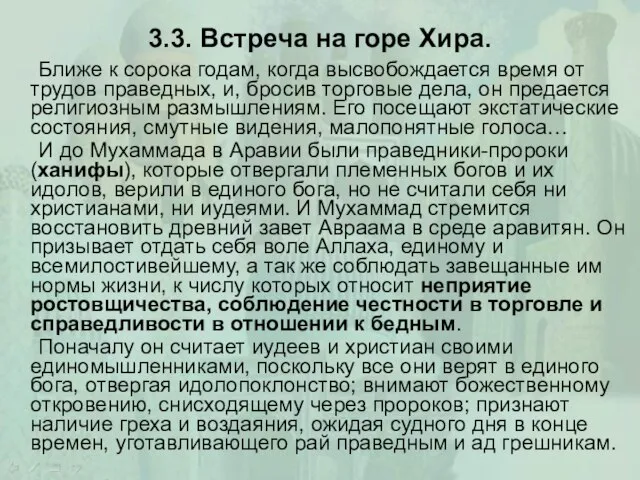 3.3. Встреча на горе Хира.

Ближе к сорока годам, когда высвобождается время от трудов праведных, и, бросив торговые дела, он предается религиозным размышлениям. Его посещают экстатические состояния, смутные видения, малопонятные голоса…

И до Мухаммада в Аравии были праведники-пророки (ханифы), которые отвергали племенных богов и их идолов, верили в единого бога, но не считали себя ни христианами, ни иудеями. И Мухаммад стремится восстановить древний завет Авраама в среде аравитян. Он призывает отдать себя воле Аллаха, единому и всемилостивейшему, а так же соблюдать завещанные им нормы жизни, к числу которых относит неприятие ростовщичества, соблюдение честности в торговле и справедливости в отношении к бедным.

Поначалу он считает иудеев и христиан своими единомышленниками, поскольку все они верят в единого бога, отвергая идолопоклонство; внимают божественному откровению, снисходящему через пророков; признают наличие греха и воздаяния, ожидая судного дня в конце времен, уготавливающего рай праведным и ад грешникам.